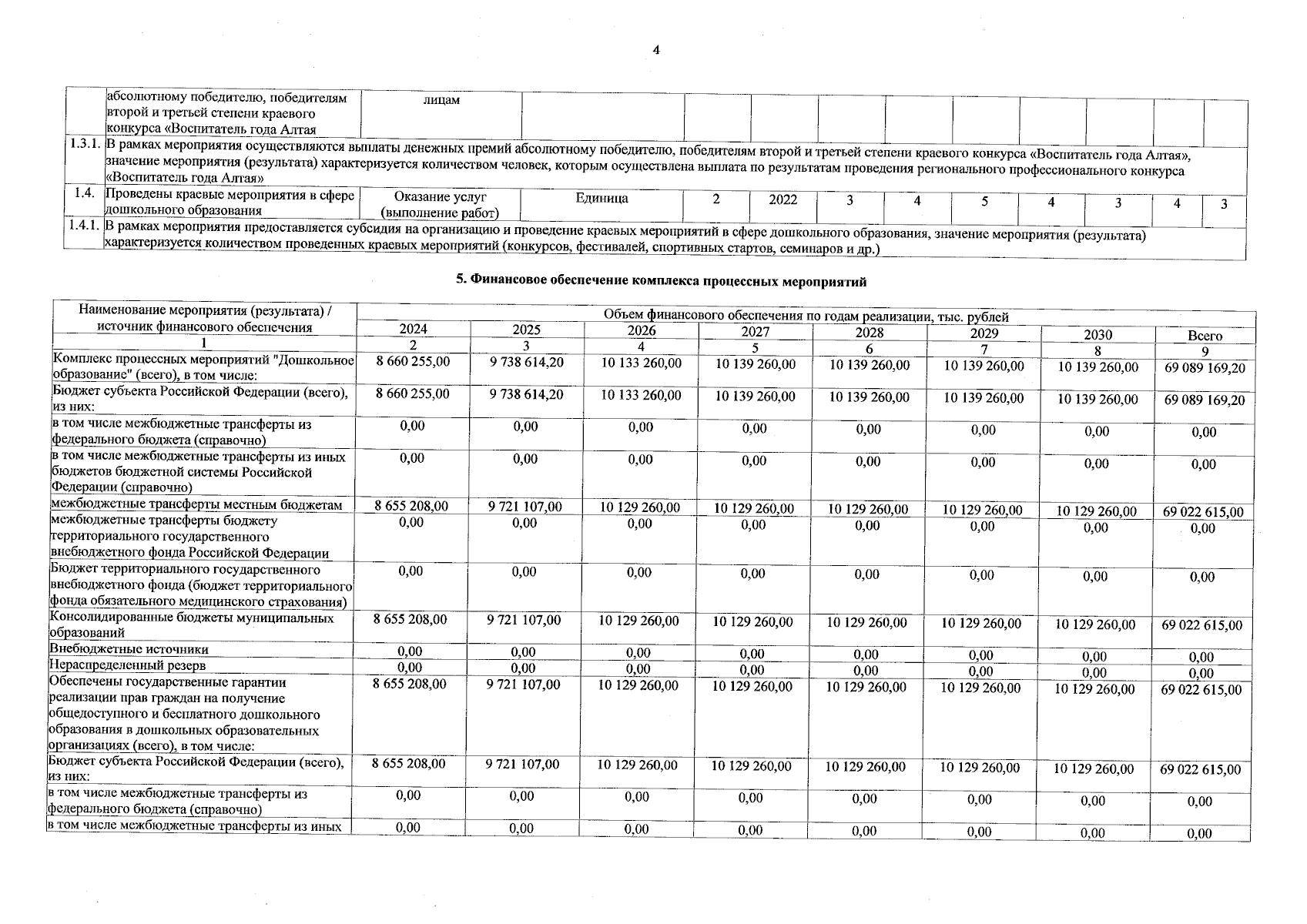 4

|  | абсолютному победителю, победителям второй и третьей степени краевого конкурса «Воспитатель года Алтая | лицам |  |  |  |  |  |  |  |  |  |  |
|---|---|---|---|---|---|---|---|---|---|---|---|---|
| 1.3.1. | В рамках мероприятия осуществляются выплаты денежных премий абсолютному победителю, победителям второй и третьей степени краевого конкурса «Воспитатель года Алтая», значение мероприятия (результата) характеризуется количеством человек, которым осуществлена выплата по результатам проведения регионального профессионального конкурса «Воспитатель года Алтая» |  |  |  |  |  |  |  |  |  |  |  |
| 1.4. | Проведены краевые мероприятия в сфере дошкольного образования | Оказание услуг (выполнение работ) | Единица | 2 | 2022 | 3 | 4 | 5 | 4 | 3 | 4 | 3 |
| 1.4.1. | В рамках мероприятия предоставляется субсидия на организацию и проведение краевых мероприятий в сфере дошкольного образования, значение мероприятия (результата) характеризуется количеством проведенных краевых мероприятий (конкурсов, фестивалей, спортивных стартов, семинаров и др.) |  |  |  |  |  |  |  |  |  |  |  |

5. Финансовое обеспечение комплекса процессных мероприятий

| Наименование мероприятия (результата) / источник финансового обеспечения | Объем финансового обеспечения по годам реализации, тыс. рублей |  |  |  |  |  |  |  |
|---|---|---|---|---|---|---|---|---|
|  | 2024 | 2025 | 2026 | 2027 | 2028 | 2029 | 2030 | Всего |
| 1 | 2 | 3 | 4 | 5 | 6 | 7 | 8 | 9 |
| Комплекс процессных мероприятий "Дошкольное образование" (всего), в том числе: | 8 660 255,00 | 9 738 614,20 | 10 133 260,00 | 10 139 260,00 | 10 139 260,00 | 10 139 260,00 | 10 139 260,00 | 69 089 169,20 |
| Бюджет субъекта Российской Федерации (всего), из них: | 8 660 255,00 | 9 738 614,20 | 10 133 260,00 | 10 139 260,00 | 10 139 260,00 | 10 139 260,00 | 10 139 260,00 | 69 089 169,20 |
| в том числе межбюджетные трансферты из федерального бюджета (справочно) | 0,00 | 0,00 | 0,00 | 0,00 | 0,00 | 0,00 | 0,00 | 0,00 |
| в том числе межбюджетные трансферты из иных бюджетов бюджетной системы Российской Федерации (справочно) | 0,00 | 0,00 | 0,00 | 0,00 | 0,00 | 0,00 | 0,00 | 0,00 |
| межбюджетные трансферты местным бюджетам | 8 655 208,00 | 9 721 107,00 | 10 129 260,00 | 10 129 260,00 | 10 129 260,00 | 10 129 260,00 | 10 129 260,00 | 69 022 615,00 |
| межбюджетные трансферты бюджету территориального государственного внебюджетного фонда Российской Федерации | 0,00 | 0,00 | 0,00 | 0,00 | 0,00 | 0,00 | 0,00 | 0,00 |
| Бюджет территориального государственного внебюджетного фонда (бюджет территориального фонда обязательного медицинского страхования) | 0,00 | 0,00 | 0,00 | 0,00 | 0,00 | 0,00 | 0,00 | 0,00 |
| Консолидированные бюджеты муниципальных образований | 8 655 208,00 | 9 721 107,00 | 10 129 260,00 | 10 129 260,00 | 10 129 260,00 | 10 129 260,00 | 10 129 260,00 | 69 022 615,00 |
| Внебюджетные источники | 0,00 | 0,00 | 0,00 | 0,00 | 0,00 | 0,00 | 0,00 | 0,00 |
| Нераспределенный резерв | 0,00 | 0,00 | 0,00 | 0,00 | 0,00 | 0,00 | 0,00 | 0,00 |
| Обеспечены государственные гарантии реализации прав граждан на получение общедоступного и бесплатного дошкольного образования в дошкольных образовательных организациях (всего), в том числе: | 8 655 208,00 | 9 721 107,00 | 10 129 260,00 | 10 129 260,00 | 10 129 260,00 | 10 129 260,00 | 10 129 260,00 | 69 022 615,00 |
| Бюджет субъекта Российской Федерации (всего), из них: | 8 655 208,00 | 9 721 107,00 | 10 129 260,00 | 10 129 260,00 | 10 129 260,00 | 10 129 260,00 | 10 129 260,00 | 69 022 615,00 |
| в том числе межбюджетные трансферты из федерального бюджета (справочно) | 0,00 | 0,00 | 0,00 | 0,00 | 0,00 | 0,00 | 0,00 | 0,00 |
| в том числе межбюджетные трансферты из иных | 0,00 | 0,00 | 0,00 | 0,00 | 0,00 | 0,00 | 0,00 | 0,00 |